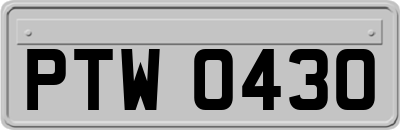 PTW 0430